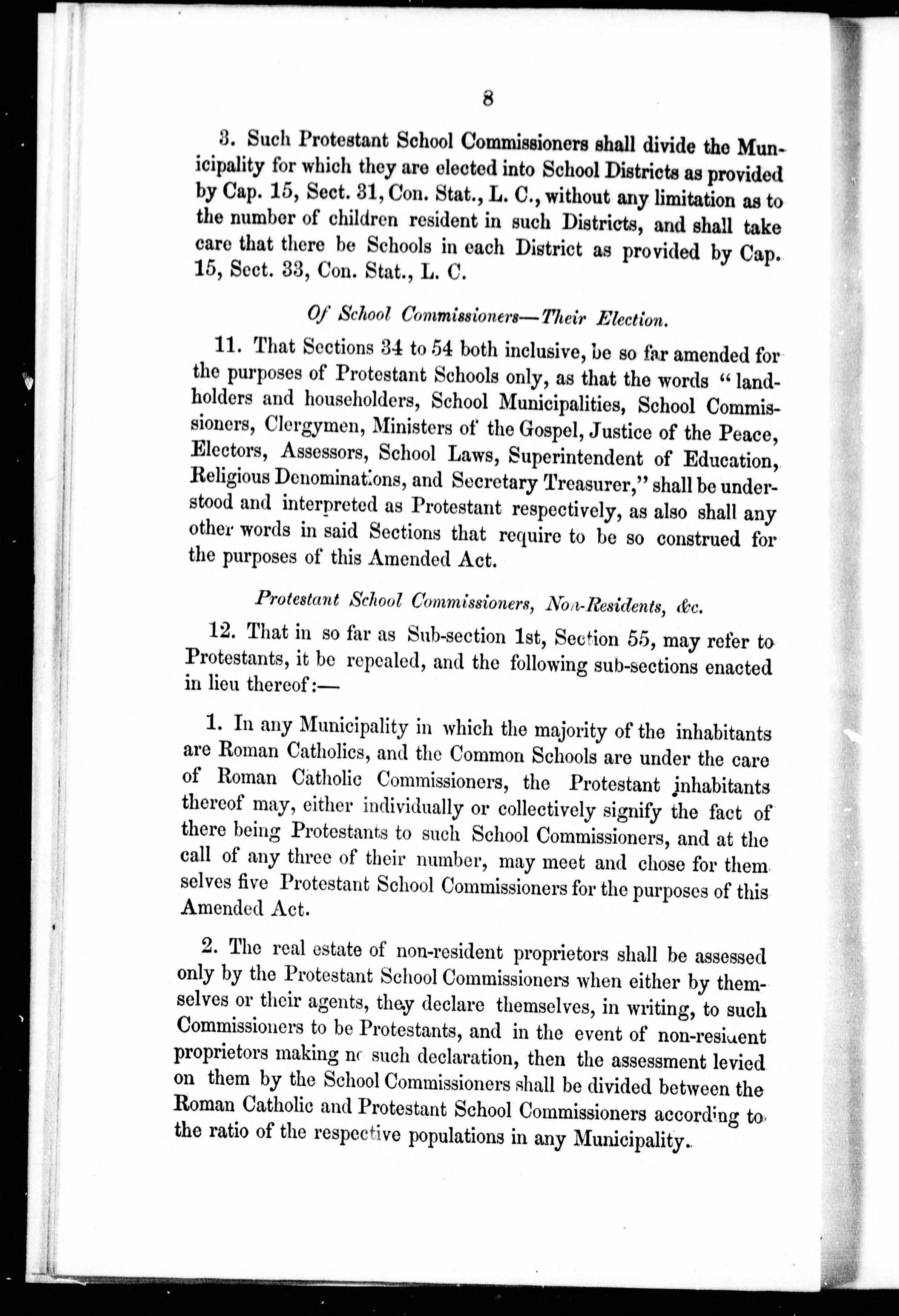 8

3. Such Protestant School Commissioners shall divide the Municipality for which they are elected into School Districts as provided by Cap. 15, Sect. 31, Con. Stat., L. C., without any limitation as to the number of children resident in such Districts, and shall take care that there be Schools in each District as provided by Cap. 15, Sect. 33, Con. Stat., L. C.

Of School Commissioners—Their Election.

11. That Sections 34 to 54 both inclusive, be so far amended for the purposes of Protestant Schools only, as that the words "landholders and householders, School Municipalities, School Commissioners, Clergymen, Ministers of the Gospel, Justice of the Peace, Electors, Assessors, School Laws, Superintendent of Education, Religious Denominations, and Secretary Treasurer," shall be understood and interpreted as Protestant respectively, as also shall any other words in said Sections that require to be so construed for the purposes of this Amended Act.

Protestant School Commissioners, Non-Residents, &c.

12. That in so far as Sub-section 1st, Section 55, may refer to Protestants, it be repealed, and the following sub-sections enacted in lieu thereof:—

1. In any Municipality in which the majority of the inhabitants are Roman Catholics, and the Common Schools are under the care of Roman Catholic Commissioners, the Protestant inhabitants thereof may, either individually or collectively signify the fact of there being Protestants to such School Commissioners, and at the call of any three of their number, may meet and chose for them selves five Protestant School Commissioners for the purposes of this Amended Act.

2. The real estate of non-resident proprietors shall be assessed only by the Protestant School Commissioners when either by themselves or their agents, they declare themselves, in writing, to such Commissioners to be Protestants, and in the event of non-resident proprietors making no such declaration, then the assessment levied on them by the School Commissioners shall be divided between the Roman Catholic and Protestant School Commissioners according to the ratio of the respective populations in any Municipality.